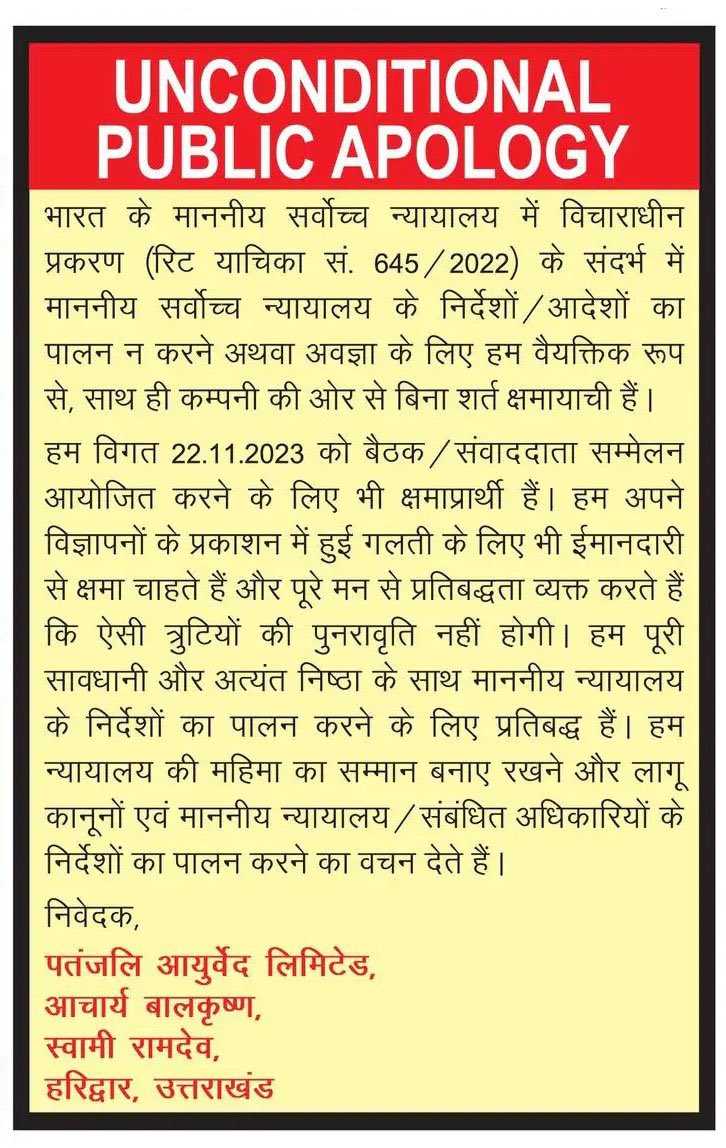 UNCONDITIONAL PUBLIC APOLOGY

भारत के माननीय सर्वोच्च न्यायालय में विचाराधीन प्रकरण (रिट याचिका सं. 645/2022) के संदर्भ में माननीय सर्वोच्च न्यायालय के निर्देशों/आदेशों का पालन न करने अथवा अवज्ञा के लिए हम वैयक्तिक रूप से, साथ ही कम्पनी की ओर से बिना शर्त क्षमायाची हैं।

हम विगत 22.11.2023 को बैठक/संवाददाता सम्मेलन आयोजित करने के लिए भी क्षमाप्रार्थी हैं। हम अपने विज्ञापनों के प्रकाशन में हुई गलती के लिए भी ईमानदारी से क्षमा चाहते हैं और पूरे मन से प्रतिबद्धता व्यक्त करते हैं कि ऐसी त्रुटियों की पुनरावृति नहीं होगी। हम पूरी सावधानी और अत्यंत निष्ठा के साथ माननीय न्यायालय के निर्देशों का पालन करने के लिए प्रतिबद्ध हैं। हम न्यायालय की महिमा का सम्मान बनाए रखने और लागू कानूनों एवं माननीय न्यायालय/संबंधित अधिकारियों के निर्देशों का पालन करने का वचन देते हैं।

निवेदक,
पतंजलि आयुर्वेद लिमिटेड,
आचार्य बालकृष्ण,
स्वामी रामदेव,
हरिद्वार, उत्तराखंड